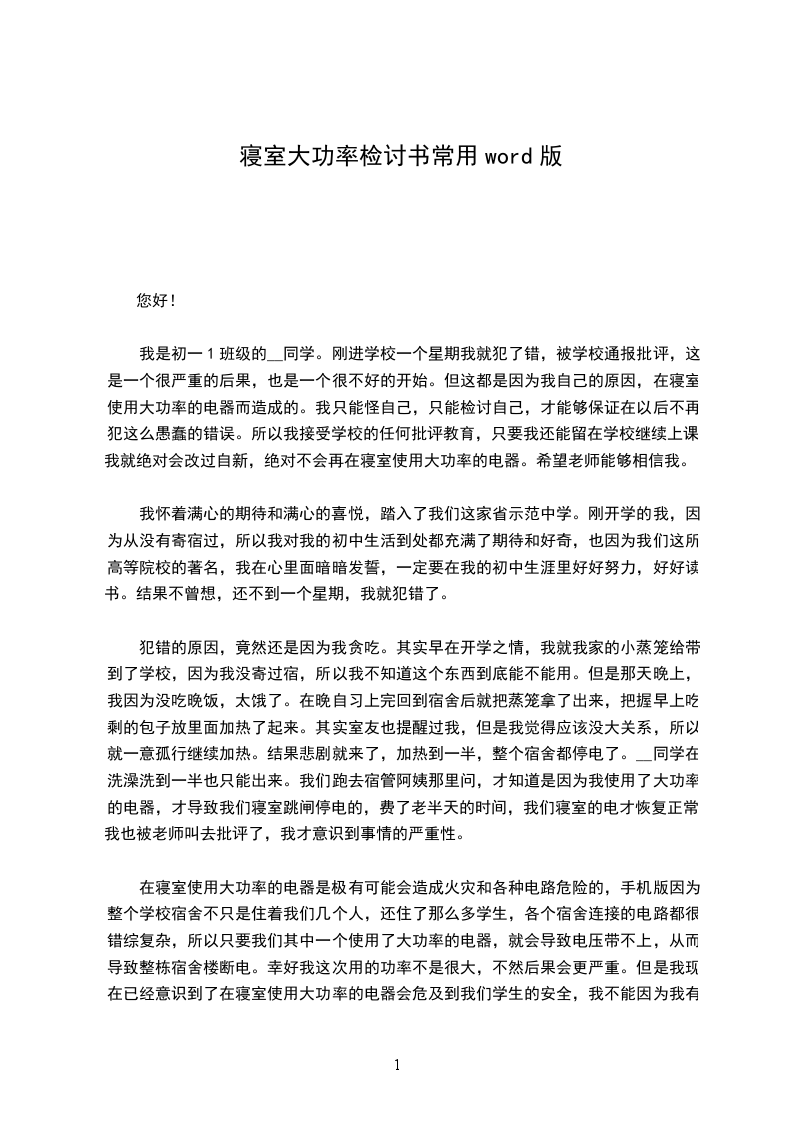 寝室大功率检讨书常用 word 版

您好!

我是初一 1 班级的__同学。刚进学校一个星期我就犯了错，被学校通报批评，这是一个很严重的后果，也是一个很不好的开始。但这都是因为我自己的原因，在寝室使用大功率的电器而造成的。我只能怪自己，只能检讨自己，才能够保证在以后不再犯这么愚蠢的错误。所以我接受学校的任何批评教育，只要我还能留在学校继续上课我就绝对会改过自新，绝对不会再在寝室使用大功率的电器。希望老师能够相信我。

我怀着满心的期待和满心的喜悦，踏入了我们这家省示范中学。刚开学的我，因为从没有寄宿过，所以我对我的初中生活到处都充满了期待和好奇，也因为我们这所高等院校的著名，我在心里面暗暗发誓，一定要在我的初中生涯里好好努力，好好读书。结果不曾想，还不到一个星期，我就犯错了。

犯错的原因，竟然还是因为我贪吃。其实早在开学之情，我就我家的小蒸笼给带到了学校，因为我没寄过宿，所以我不知道这个东西到底能不能用。但是那天晚上，我因为没吃晚饭，太饿了。在晚自习上完回到宿舍后就把蒸笼拿了出来，把握早上吃剩的包子放里面加热了起来。其实室友也提醒过我，但是我觉得应该没大关系，所以就一意孤行继续加热。结果悲剧就来了，加热到一半，整个宿舍都停电了。__同学在洗澡洗到一半也只能出来。我们跑去宿管阿姨那里问，才知道是因为我使用了大功率的电器，才导致我们寝室跳闸停电的，费了老半天的时间，我们寝室的电才恢复正常我也被老师叫去批评了，我才意识到事情的严重性。

在寝室使用大功率的电器是极有可能会造成火灾和各种电路危险的，手机版因为整个学校宿舍不只是住着我们几个人，还住了那么多学生，各个宿舍连接的电路都很错综复杂，所以只要我们其中一个使用了大功率的电器，就会导致电压带不上，从而导致整栋宿舍楼断电。幸好我这次用的功率不是很大，不然后果会更严重。但是我现在已经意识到了在寝室使用大功率的电器会危及到我们学生的安全，我不能因为我有

1